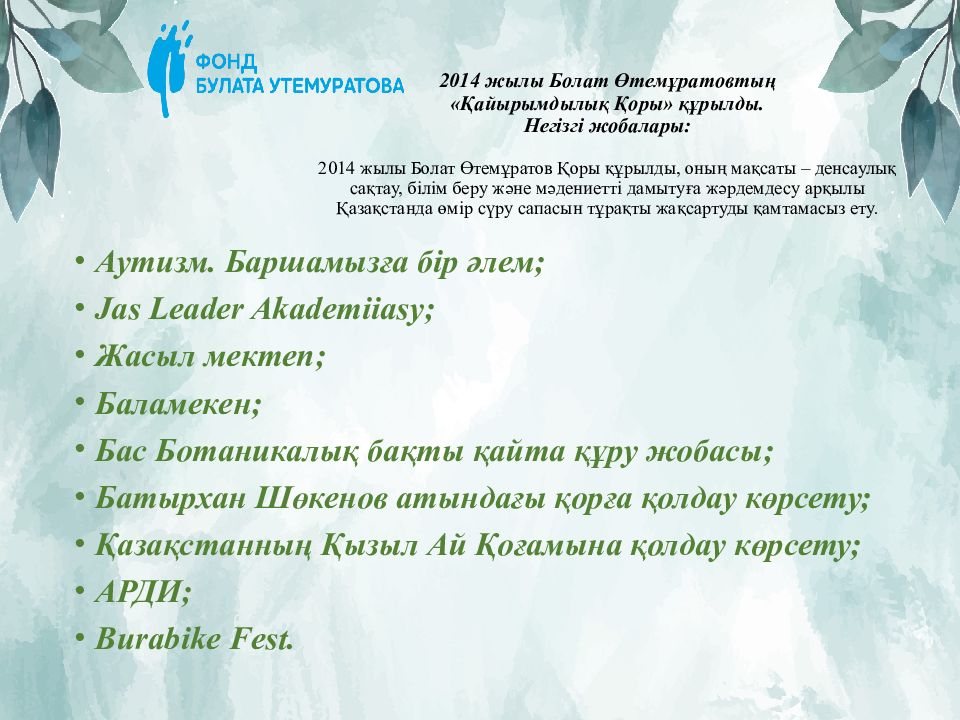 ФОНД
БУЛАТА УТЕМУРАТОВА

2014 жылы Болат Өтемұратовтың «Қайырымдылық Қоры» құрылды. Негізгі жобалары:

2014 жылы Болат Өтемұратов Қоры құрылды, оның мақсаты – денсаулық сақтау, білім беру және мәдениетті дамытуға жәрдемдесу арқылы Қазақстанда өмір сүру сапасын тұрақты жақсартуды қамтамасыз ету.

• Аутизм. Баршамызға бір әлем;
• Jas Leader Akademiiasy;
• Жасыл мектеп;
• Баламекен;
• Бас Ботаникалық бақты қайта құру жобасы;
• Батырхан Шөкенов атындағы қорға қолдау көрсету;
• Қазақстанның Қызыл Ай Қоғамына қолдау көрсету;
• АРДИ;
• Burabike Fest.